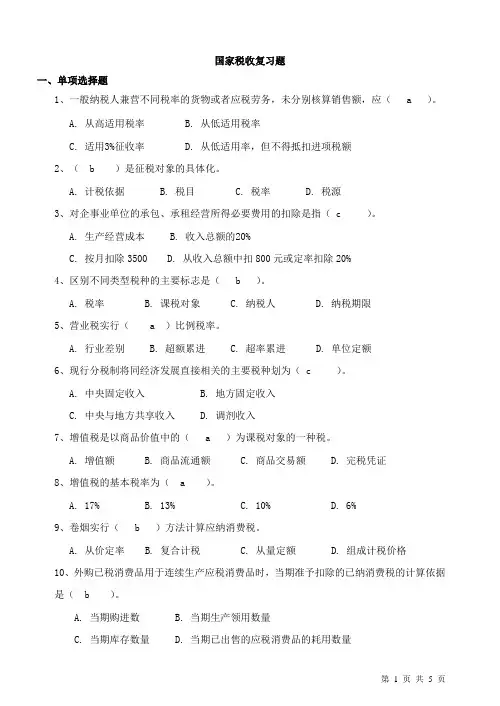 国家税收复习题

一、单项选择题

1、一般纳税人兼营不同税率的货物或者应税劳务，未分别核算销售额，应（ a ）。

A. 从高适用税率　B. 从低适用税率

C. 适用3%征收率　D. 从低适用率，但不得抵扣进项税额

2、（ b ）是征税对象的具体化。

A. 计税依据　B. 税目　C. 税率　D. 税源

3、对企事业单位的承包、承租经营所得必要费用的扣除是指（ c ）。

A. 生产经营成本　B. 收入总额的20%

C. 按月扣除 3500　D. 从收入总额中扣 800 元或定率扣除 20%

4、区别不同类型税种的主要标志是（ b ）。

A. 税率　B. 课税对象　C. 纳税人　D. 纳税期限

5、营业税实行（ a ）比例税率。

A. 行业差别　B. 超额累进　C. 超率累进　D. 单位定额

6、现行分税制将同经济发展直接相关的主要税种划为（ c ）。

A. 中央固定收入　B. 地方固定收入

C. 中央与地方共享收入　D. 调剂收入

7、增值税是以商品价值中的（ a ）为课税对象的一种税。

A. 增值额　B. 商品流通额　C. 商品交易额　D. 完税凭证

8、增值税的基本税率为（ a ）。

A. 17%　B. 13%　C. 10%　D. 6%

9、卷烟实行（ b ）方法计算应纳消费税。

A. 从价定率　B. 复合计税　C. 从量定额　D. 组成计税价格

10、外购已税消费品用于连续生产应税消费品时，当期准予扣除的已纳消费税的计算依据是（ b ）。

A. 当期购进数　B. 当期生产领用数量

C. 当期库存数量　D. 当期已出售的应税消费品的耗用数量

第 1 页 共 5 页